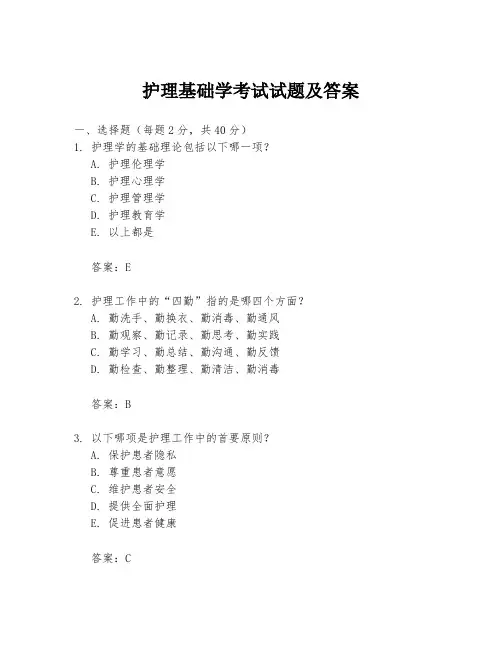 护理基础学考试试题及答案

一、选择题（每题 2 分，共 40 分）

1. 护理学的基础理论包括以下哪一项？
A. 护理伦理学
B. 护理心理学
C. 护理管理学
D. 护理教育学
E. 以上都是

答案：E

2. 护理工作中的“四勤”指的是哪四个方面？
A. 勤洗手、勤换衣、勤消毒、勤通风
B. 勤观察、勤记录、勤思考、勤实践
C. 勤学习、勤总结、勤沟通、勤反馈
D. 勤检查、勤整理、勤清洁、勤消毒

答案：B

3. 以下哪项是护理工作中的首要原则？
A. 保护患者隐私
B. 尊重患者意愿
C. 维护患者安全
D. 提供全面护理
E. 促进患者健康

答案：C